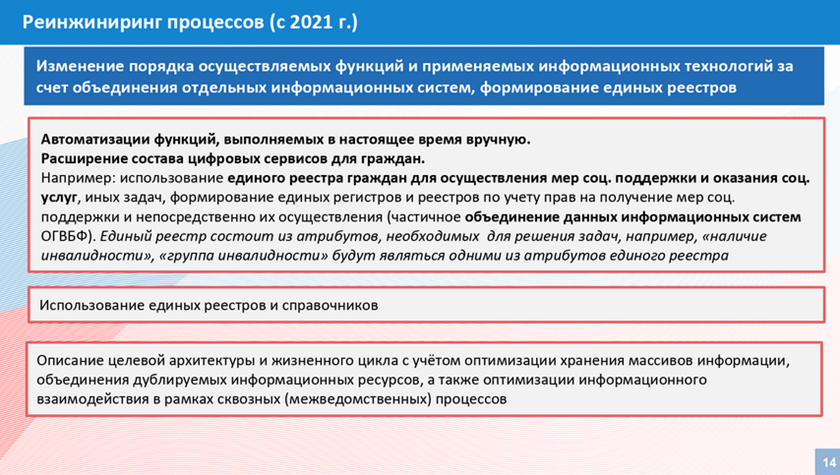 Реинжиниринг процессов (с 2021 г.)

Изменение порядка осуществляемых функций и применяемых информационных технологий за счет объединения отдельных информационных систем, формирование единых реестров

Автоматизации функций, выполняемых в настоящее время вручную.
Расширение состава цифровых сервисов для граждан.
Например: использование единого реестра граждан для осуществления мер соц. поддержки и оказания соц. услуг, иных задач, формирование единых регистров и реестров по учету прав на получение мер соц. поддержки и непосредственно их осуществления (частичное объединение данных информационных систем ОГВБФ). Единый реестр состоит из атрибутов, необходимых для решения задач, например, «наличие инвалидности», «группа инвалидности» будут являться одними из атрибутов единого реестра

Использование единых реестров и справочников

Описание целевой архитектуры и жизненного цикла с учётом оптимизации хранения массивов информации, объединения дублируемых информационных ресурсов, а также оптимизации информационного взаимодействия в рамках сквозных (межведомственных) процессов

14